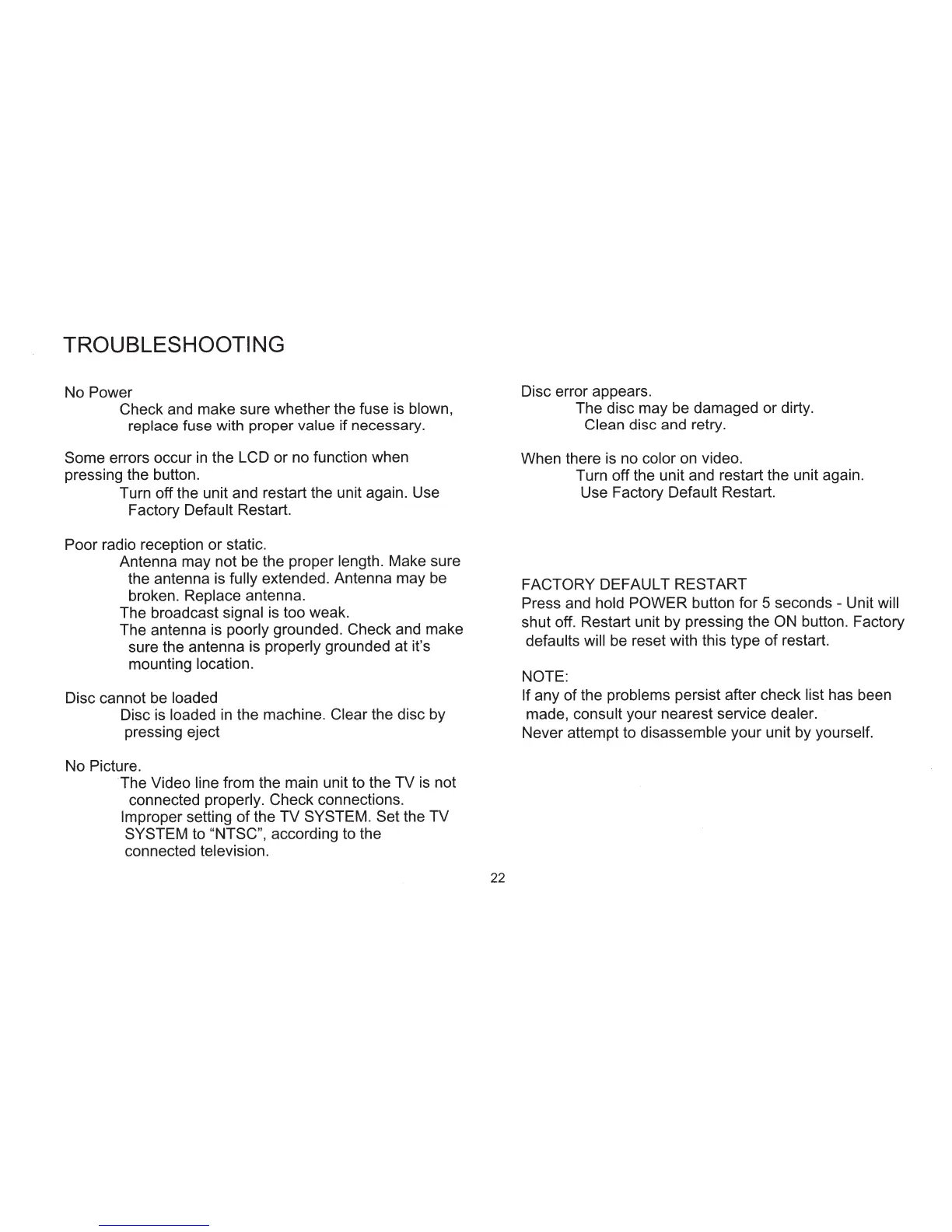 TROUBLESHOOTING

No Power
Check and make sure whether the fuse is blown, replace fuse with proper value if necessary.

Some errors occur in the LCD or no function when pressing the button.
Turn off the unit and restart the unit again. Use Factory Default Restart.

Poor radio reception or static.
Antenna may not be the proper length. Make sure the antenna is fully extended. Antenna may be broken. Replace antenna.
The broadcast signal is too weak.
The antenna is poorly grounded. Check and make sure the antenna is properly grounded at it's mounting location.

Disc cannot be loaded
Disc is loaded in the machine. Clear the disc by pressing eject

No Picture.
The Video line from the main unit to the TV is not connected properly. Check connections.
Improper setting of the TV SYSTEM. Set the TV SYSTEM to "NTSC", according to the connected television.

Disc error appears.
The disc may be damaged or dirty.
Clean disc and retry.

When there is no color on video.
Turn off the unit and restart the unit again.
Use Factory Default Restart.

FACTORY DEFAULT RESTART
Press and hold POWER button for 5 seconds - Unit will shut off. Restart unit by pressing the ON button. Factory defaults will be reset with this type of restart.

NOTE:
If any of the problems persist after check list has been made, consult your nearest service dealer.
Never attempt to disassemble your unit by yourself.

22